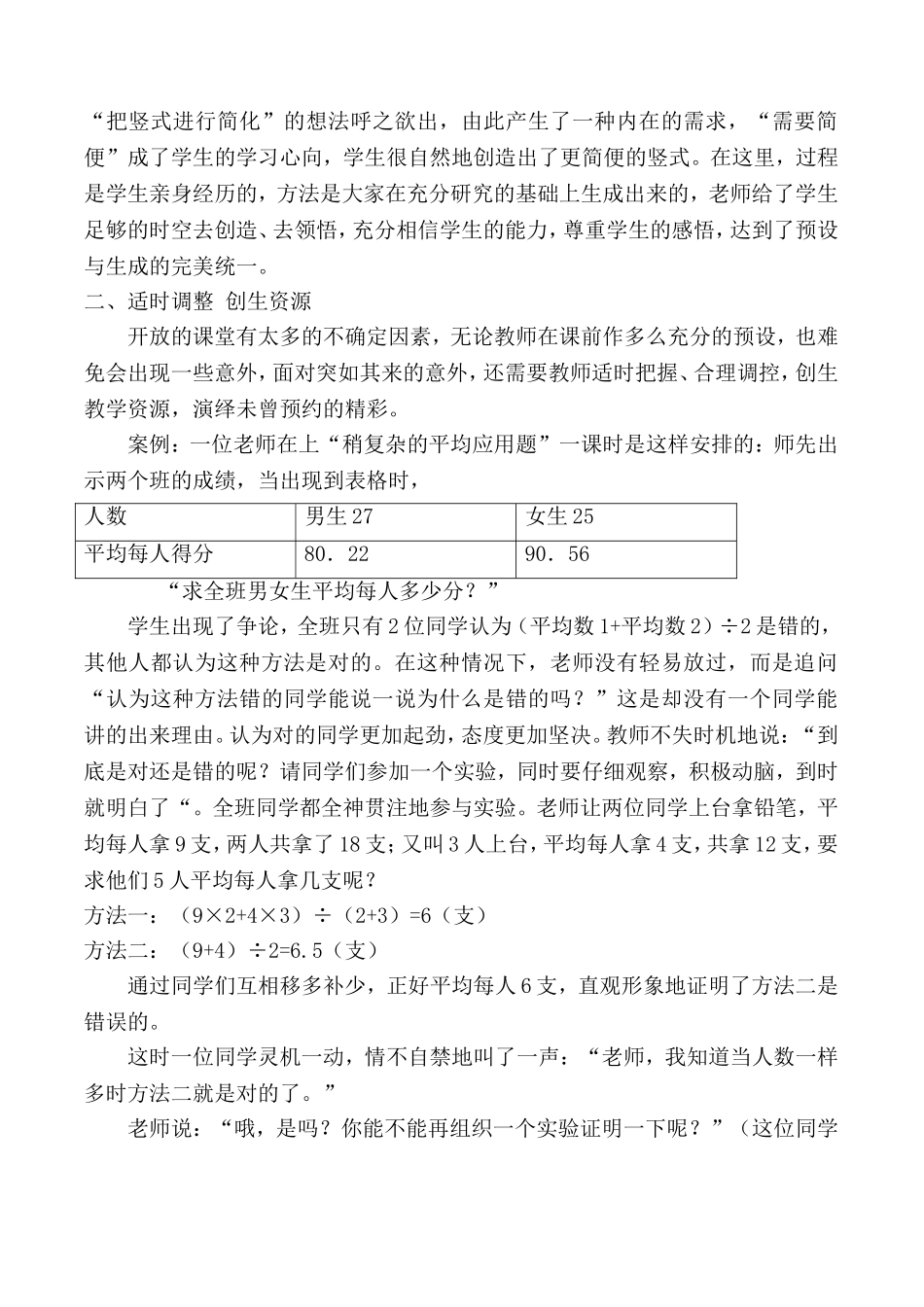 “把竖式进行简化”的想法呼之欲出，由此产生了一种内在的需求，“需要简便”成了学生的学习心向，学生很自然地创造出了更简便的竖式。在这里，过程是学生亲身经历的，方法是大家在充分研究的基础上生成出来的，老师给了学生足够的时空去创造、去领悟，充分相信学生的能力，尊重学生的感悟，达到了预设与生成的完美统一。

二、适时调整 创生资源

开放的课堂有太多的不确定因素，无论教师在课前作多么充分的预设，也难免会出现一些意外，面对突如其来的意外，还需要教师适时把握、合理调控，创生教学资源，演绎未曾预约的精彩。

案例：一位老师在上“稍复杂的平均应用题”一课时是这样安排的：师先出示两个班的成绩，当出现到表格时，

| 人数 | 男生 27 | 女生 25 |
|---|---|---|
| 平均每人得分 | 80．22 | 90．56 |

“求全班男女生平均每人多少分？”

学生出现了争论，全班只有 2 位同学认为（平均数 1+平均数 2）÷2 是错的，其他人都认为这种方法是对的。在这种情况下，老师没有轻易放过，而是追问“认为这种方法错的同学能说一说为什么是错的吗？”这是却没有一个同学能讲的出来理由。认为对的同学更加起劲，态度更加坚决。教师不失时机地说：“到底是对还是错的呢？请同学们参加一个实验，同时要仔细观察，积极动脑，到时就明白了“。全班同学都全神贯注地参与实验。老师让两位同学上台拿铅笔，平均每人拿 9 支，两人共拿了 18 支；又叫 3 人上台，平均每人拿 4 支，共拿 12 支，要求他们 5 人平均每人拿几支呢？

方法一：（9×2+4×3）÷（2+3）=6（支）

方法二：（9+4）÷2=6.5（支）

通过同学们互相移多补少，正好平均每人 6 支，直观形象地证明了方法二是错误的。

这时一位同学灵机一动，情不自禁地叫了一声：“老师，我知道当人数一样多时方法二就是对的了。”

老师说：“哦，是吗？你能不能再组织一个实验证明一下呢？”（这位同学